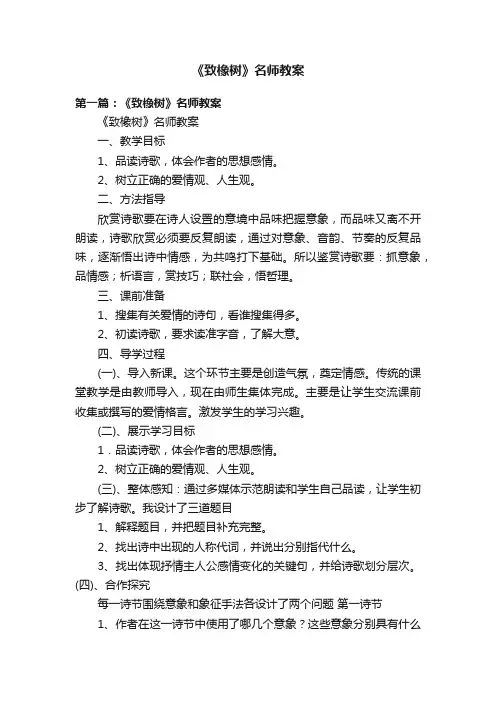 《致橡树》名师教案

第一篇：《致橡树》名师教案

《致橡树》名师教案

一、教学目标

1、品读诗歌，体会作者的思想感情。

2、树立正确的爱情观、人生观。

二、方法指导

欣赏诗歌要在诗人设置的意境中品味把握意象，而品味又离不开朗读，诗歌欣赏必须要反复朗读，通过对意象、音韵、节奏的反复品味，逐渐悟出诗中情感，为共鸣打下基础。所以鉴赏诗歌要：抓意象，品情感；析语言，赏技巧；联社会，悟哲理。

三、课前准备

1、搜集有关爱情的诗句，看谁搜集得多。

2、初读诗歌，要求读准字音，了解大意。

四、导学过程

(一)、导入新课。这个环节主要是创造气氛，奠定情感。传统的课堂教学是由教师导入，现在由师生集体完成。主要是让学生交流课前收集或撰写的爱情格言。激发学生的学习兴趣。

(二)、展示学习目标

1．品读诗歌，体会作者的思想感情。

2、树立正确的爱情观、人生观。

(三)、整体感知：通过多媒体示范朗读和学生自己品读，让学生初步了解诗歌。我设计了三道题目

1、解释题目，并把题目补充完整。

2、找出诗中出现的人称代词，并说出分别指代什么。

3、找出体现抒情主人公感情变化的关键句，并给诗歌划分层次。

(四)、合作探究

每一诗节围绕意象和象征手法各设计了两个问题 第一诗节

1、作者在这一诗节中使用了哪几个意象？这些意象分别具有什么